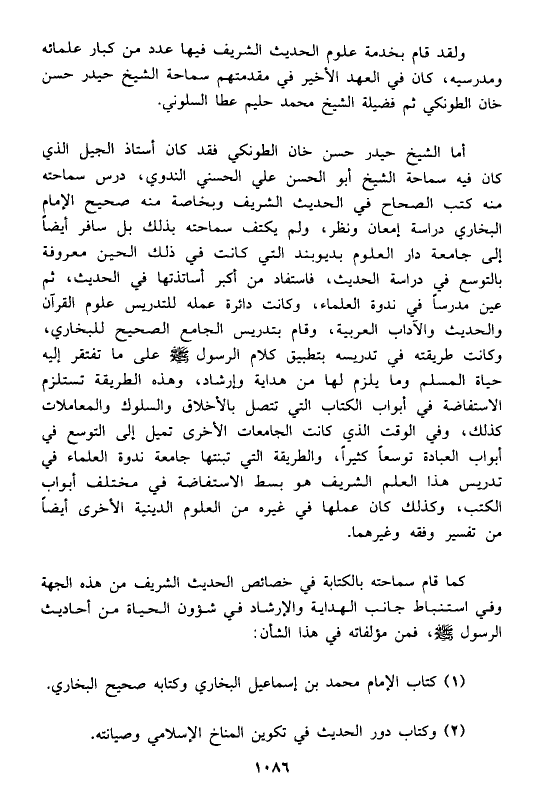 ولقد قام بخدمة علوم الحديث الشريف فيها عدد من كبار علمائه ومدرسيه، كان في العهد الأخير في مقدمتهم سماحة الشيخ حيدر حسن خان الطونكي ثم فضيلة الشيخ محمد حليم عطا السلوني.

أما الشيخ حيدر حسن خان الطونكي فقد كان أستاذ الجيل الذي كان فيه سماحة الشيخ أبو الحسن علي الحسني الندوي، درس سماحته منه كتب الصحاح في الحديث الشريف وبخاصة منه صحيح الإمام البخاري دراسة إمعان ونظر، ولم يكتف سماحته بذلك بل سافر أيضاً إلى جامعة دار العلوم بديوبند التي كانت في ذلك الحين معروفة بالتوسع في دراسة الحديث، فاستفاد من أكبر أساتذتها في الحديث، ثم عين مدرساً في ندوة العلماء، وكانت دائرة عمله للتدريس علوم القرآن والحديث والآداب العربية، وقام بتدريس الجامع الصحيح للبخاري، وكانت طريقته في تدريسه بتطبيق كلام الرسول ﷺ على ما تفتقر إليه حياة المسلم وما يلزم لها من هداية وإرشاد، وهذه الطريقة تستلزم الاستفاضة في أبواب الكتاب التي تتصل بالأخلاق والسلوك والمعاملات كذلك، وفي الوقت الذي كانت الجامعات الأخرى تميل إلى التوسع في أبواب العبادة توسعاً كثيراً، والطريقة التي تبنتها جامعة ندوة العلماء في تدريس هذا العلم الشريف هو بسط الاستفاضة في مختلف أبواب الكتب، وكذلك كان عملها في غيره من العلوم الدينية الأخرى أيضاً من تفسير وفقه وغيرهما.

كما قام سماحته بالكتابة في خصائص الحديث الشريف من هذه الجهة وفي استنباط جانب الهداية والإرشاد في شؤون الحياة من أحاديث الرسول ﷺ، فمن مؤلفاته في هذا الشأن:

(١) كتاب الإمام محمد بن إسماعيل البخاري وكتابه صحيح البخاري.

(٢) وكتاب دور الحديث في تكوين المناخ الإسلامي وصيانته.

١٠٨٦